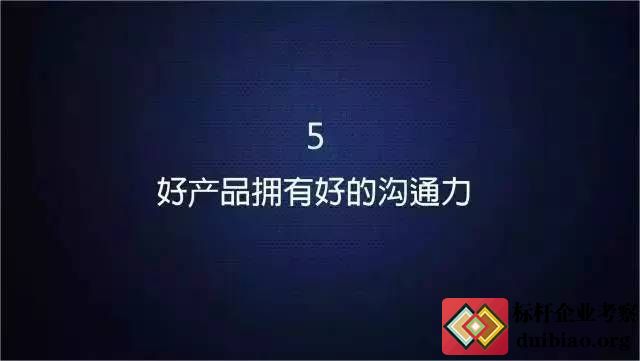 5
好产品拥有好的沟通力

标杆企业考察
duibiao.org